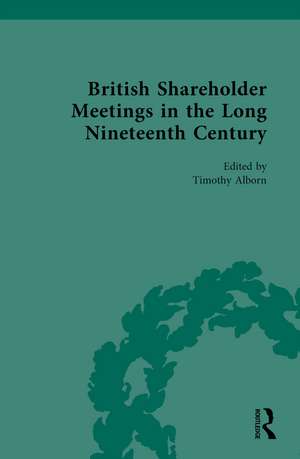 British Shareholder Meetings in the Long Nineteenth Century

Edited by
Timothy Alborn

ROUTLEDGE